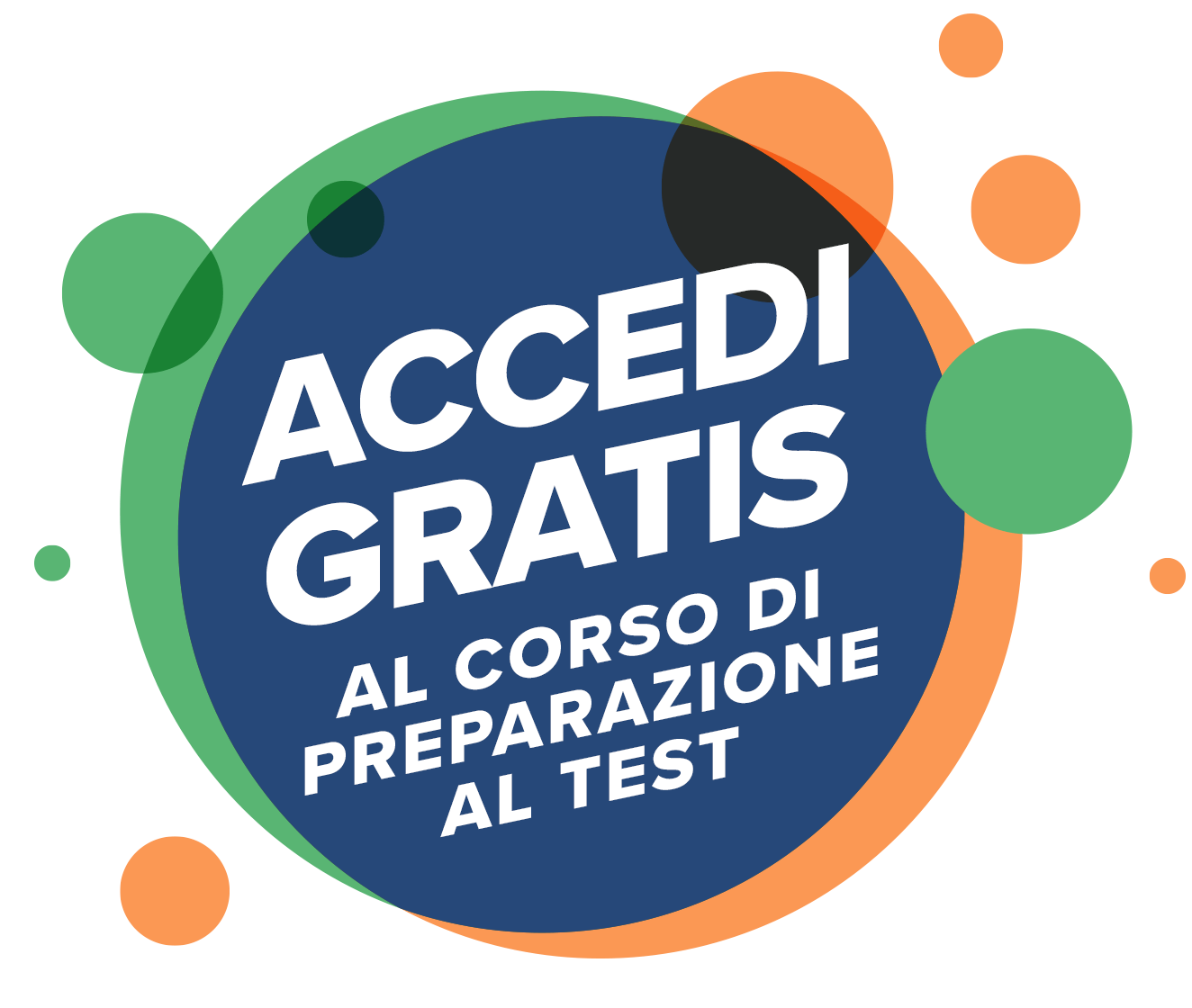 ACCEDI GRATIS

AL CORSO DI PREPARAZIONE AL TEST